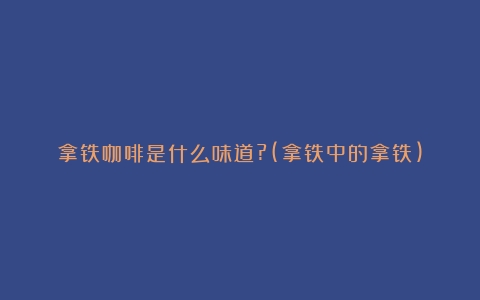 拿铁咖啡是什么味道?(拿铁中的拿铁)